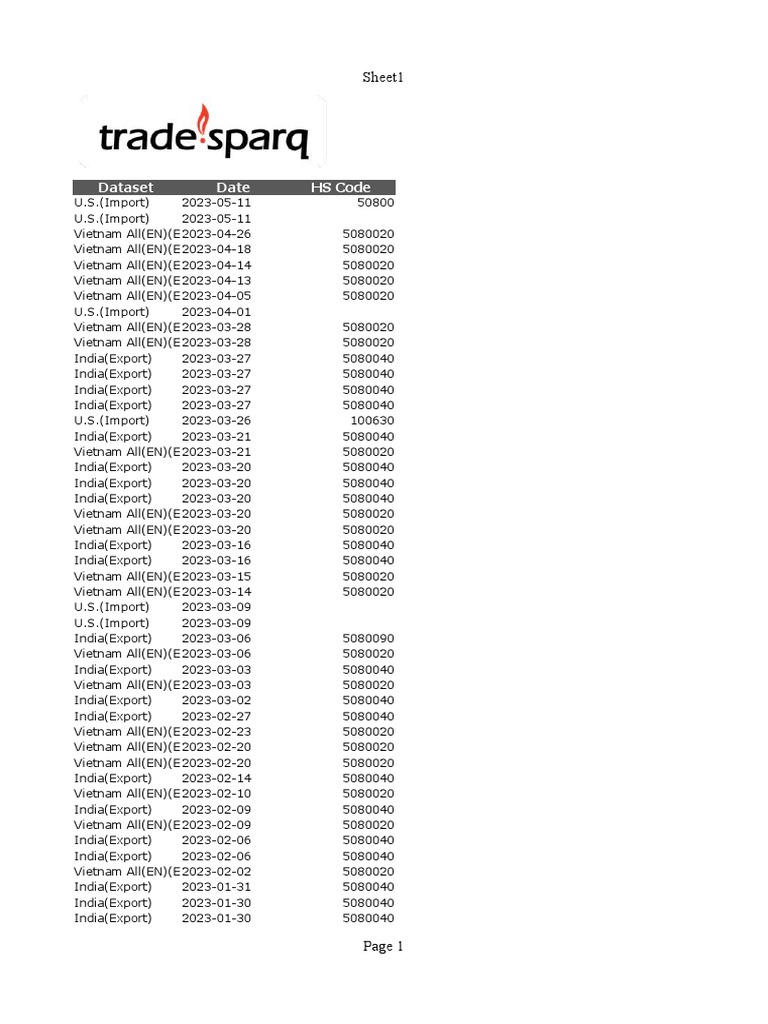 Sheet1

trade sparq

| Dataset | Date | HS Code |
|---|---|---|
| U.S.(Import) | 2023-05-11 | 50800 |
| U.S.(Import) | 2023-05-11 | |
| Vietnam All(EN)(E | 2023-04-26 | 5080020 |
| Vietnam All(EN)(E | 2023-04-18 | 5080020 |
| Vietnam All(EN)(E | 2023-04-14 | 5080020 |
| Vietnam All(EN)(E | 2023-04-13 | 5080020 |
| Vietnam All(EN)(E | 2023-04-05 | 5080020 |
| U.S.(Import) | 2023-04-01 | |
| Vietnam All(EN)(E | 2023-03-28 | 5080020 |
| Vietnam All(EN)(E | 2023-03-28 | 5080020 |
| India(Export) | 2023-03-27 | 5080040 |
| India(Export) | 2023-03-27 | 5080040 |
| India(Export) | 2023-03-27 | 5080040 |
| India(Export) | 2023-03-27 | 5080040 |
| U.S.(Import) | 2023-03-26 | 100630 |
| India(Export) | 2023-03-21 | 5080040 |
| Vietnam All(EN)(E | 2023-03-21 | 5080020 |
| India(Export) | 2023-03-20 | 5080040 |
| India(Export) | 2023-03-20 | 5080040 |
| India(Export) | 2023-03-20 | 5080040 |
| Vietnam All(EN)(E | 2023-03-20 | 5080020 |
| Vietnam All(EN)(E | 2023-03-20 | 5080020 |
| India(Export) | 2023-03-16 | 5080040 |
| India(Export) | 2023-03-16 | 5080040 |
| Vietnam All(EN)(E | 2023-03-15 | 5080020 |
| Vietnam All(EN)(E | 2023-03-14 | 5080020 |
| U.S.(Import) | 2023-03-09 | |
| U.S.(Import) | 2023-03-09 | |
| India(Export) | 2023-03-06 | 5080090 |
| Vietnam All(EN)(E | 2023-03-06 | 5080020 |
| India(Export) | 2023-03-03 | 5080040 |
| Vietnam All(EN)(E | 2023-03-03 | 5080020 |
| India(Export) | 2023-03-02 | 5080040 |
| India(Export) | 2023-02-27 | 5080040 |
| Vietnam All(EN)(E | 2023-02-23 | 5080020 |
| Vietnam All(EN)(E | 2023-02-20 | 5080020 |
| Vietnam All(EN)(E | 2023-02-20 | 5080020 |
| India(Export) | 2023-02-14 | 5080040 |
| Vietnam All(EN)(E | 2023-02-10 | 5080020 |
| India(Export) | 2023-02-09 | 5080040 |
| Vietnam All(EN)(E | 2023-02-09 | 5080020 |
| India(Export) | 2023-02-06 | 5080040 |
| India(Export) | 2023-02-06 | 5080040 |
| Vietnam All(EN)(E | 2023-02-02 | 5080020 |
| India(Export) | 2023-01-31 | 5080040 |
| India(Export) | 2023-01-30 | 5080040 |
| India(Export) | 2023-01-30 | 5080040 |

Page 1